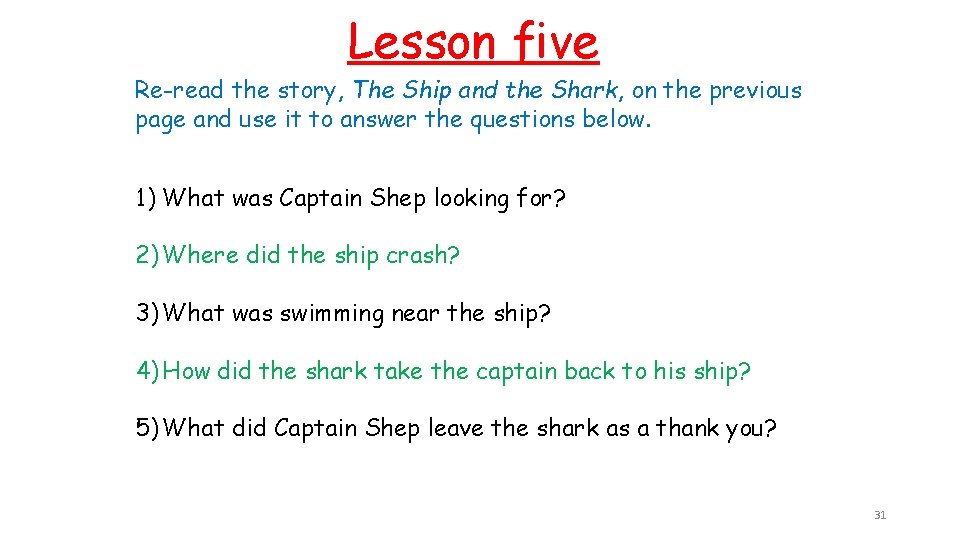 Lesson five

Re-read the story, The Ship and the Shark, on the previous page and use it to answer the questions below.

1) What was Captain Shep looking for?

2) Where did the ship crash?

3) What was swimming near the ship?

4) How did the shark take the captain back to his ship?

5) What did Captain Shep leave the shark as a thank you?

31